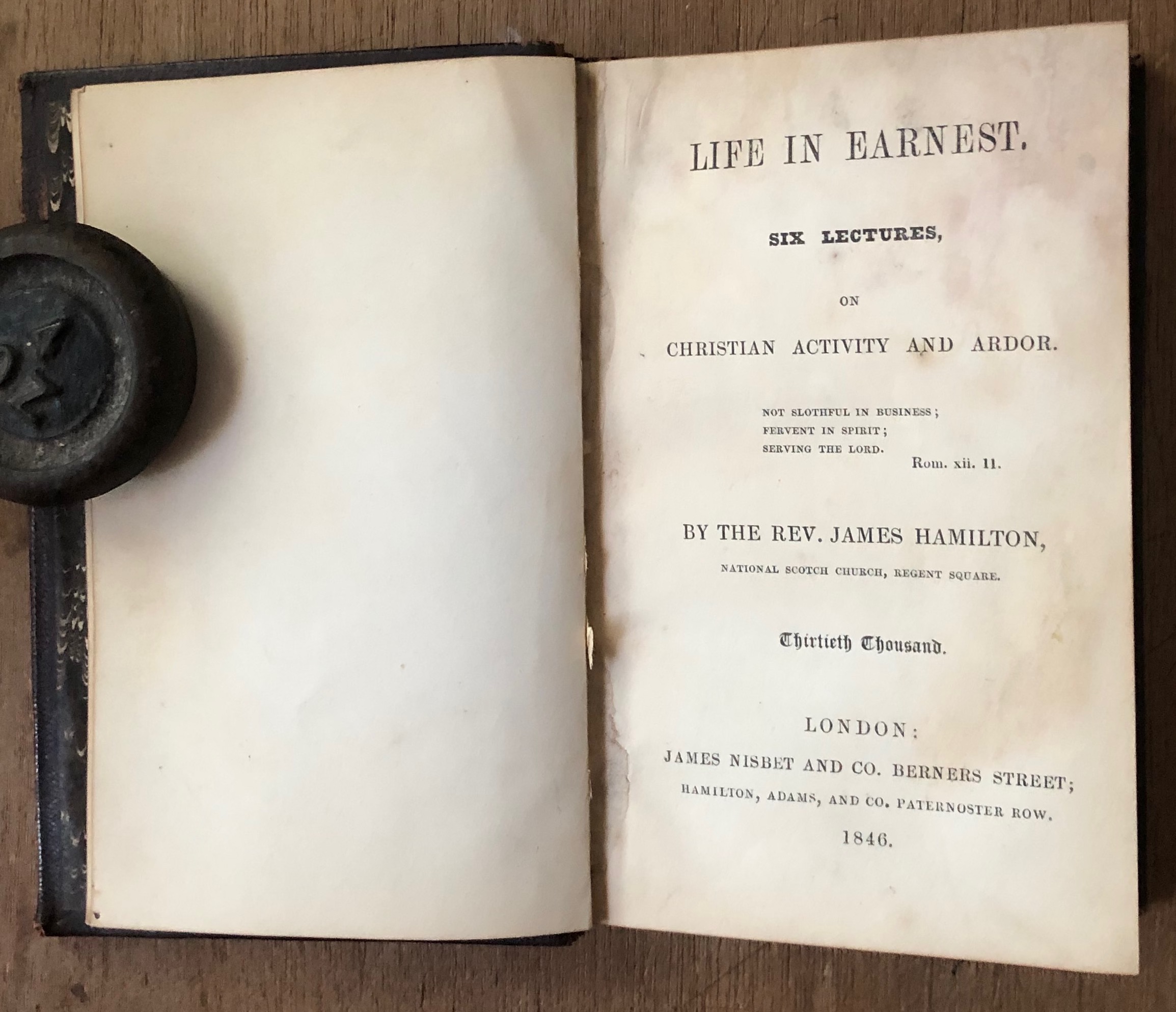 LIFE IN EARNEST.

SIX LECTURES,

ON

CHRISTIAN ACTIVITY AND ARDOR.

NOT SLOTHFUL IN BUSINESS;
FERVENT IN SPIRIT;
SERVING THE LORD.
Rom. xii. 11.

BY THE REV. JAMES HAMILTON,

NATIONAL SCOTCH CHURCH, REGENT SQUARE.

Thirtieth Thousand.

LONDON:
JAMES NISBET AND CO. BERNERS STREET;
HAMILTON, ADAMS, AND CO. PATERNOSTER ROW.
1846.